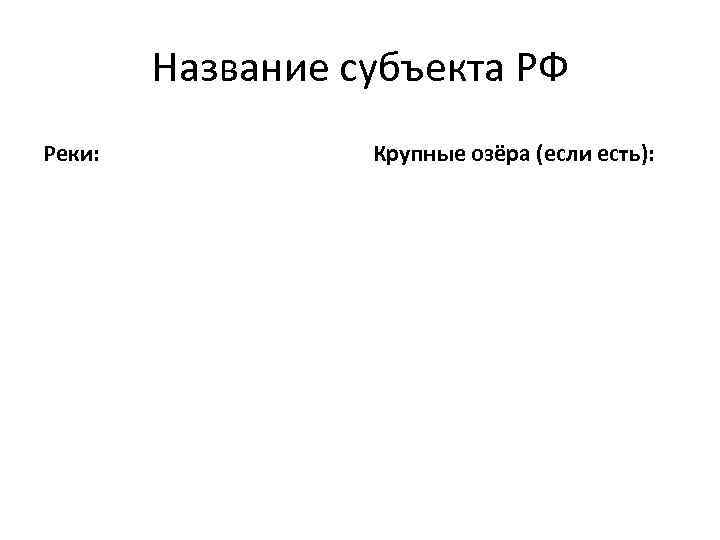 Название субъекта РФ

Реки:

Крупные озёра (если есть):